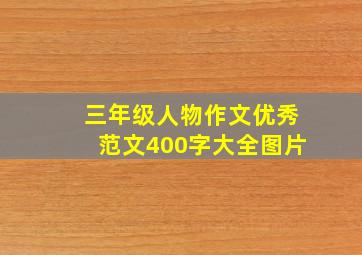 三年级人物作文优秀范文400字大全图片